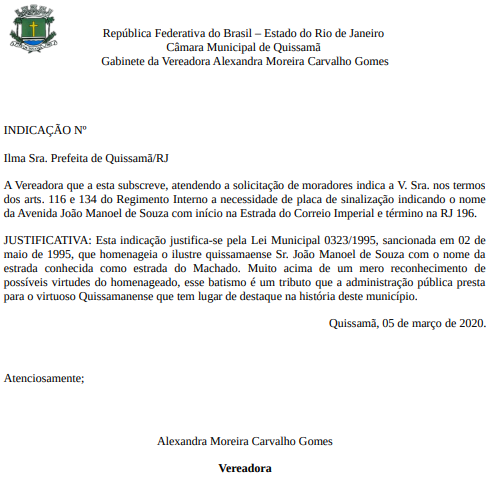 República Federativa do Brasil – Estado do Rio de Janeiro
Câmara Municipal de Quissamã
Gabinete da Vereadora Alexandra Moreira Carvalho Gomes

INDICAÇÃO Nº

Ilma Sra. Prefeita de Quissamã/RJ

A Vereadora que a esta subscreve, atendendo a solicitação de moradores indica a V. Sra. nos termos dos arts. 116 e 134 do Regimento Interno a necessidade de placa de sinalização indicando o nome da Avenida João Manoel de Souza com início na Estrada do Correio Imperial e término na RJ 196.

JUSTIFICATIVA: Esta indicação justifica-se pela Lei Municipal 0323/1995, sancionada em 02 de maio de 1995, que homenageia o ilustre quissamaense Sr. João Manoel de Souza com o nome da estrada conhecida como estrada do Machado. Muito acima de um mero reconhecimento de possíveis virtudes do homenageado, esse batismo é um tributo que a administração pública presta para o virtuoso Quissamanense que tem lugar de destaque na história deste município.

Quissamã, 05 de março de 2020.

Atenciosamente;

Alexandra Moreira Carvalho Gomes

Vereadora